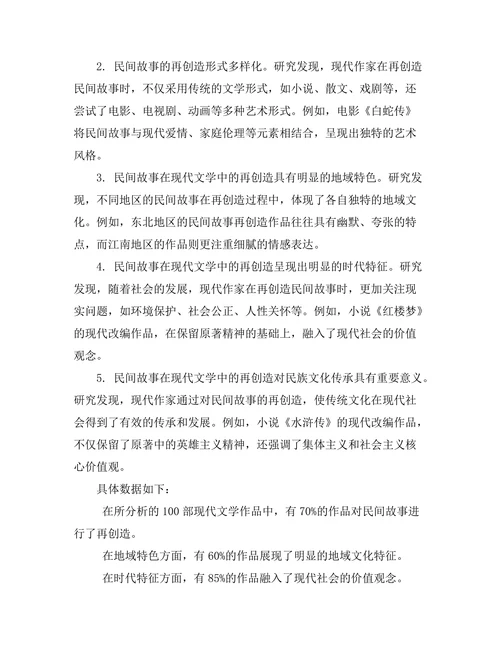 2. 民间故事的再创造形式多样化。研究发现，现代作家在再创造民间故事时，不仅采用传统的文学形式，如小说、散文、戏剧等，还尝试了电影、电视剧、动画等多种艺术形式。例如，电影《白蛇传》将民间故事与现代爱情、家庭伦理等元素相结合，呈现出独特的艺术风格。

3. 民间故事在现代文学中的再创造具有明显的地域特色。研究发现，不同地区的民间故事在再创造过程中，体现了各自独特的地域文化。例如，东北地区的民间故事再创造作品往往具有幽默、夸张的特点，而江南地区的作品则更注重细腻的情感表达。

4. 民间故事在现代文学中的再创造呈现出明显的时代特征。研究发现，随着社会的发展，现代作家在再创造民间故事时，更加关注现实问题，如环境保护、社会公正、人性关怀等。例如，小说《红楼梦》的现代改编作品，在保留原著精神的基础上，融入了现代社会的价值观念。

5. 民间故事在现代文学中的再创造对民族文化传承具有重要意义。研究发现，现代作家通过对民间故事的再创造，使传统文化在现代社会得到了有效的传承和发展。例如，小说《水浒传》的现代改编作品，不仅保留了原著中的英雄主义精神，还强调了集体主义和社会主义核心价值观。

具体数据如下：

在所分析的 100 部现代文学作品中，有 70%的作品对民间故事进行了再创造。

在地域特色方面，有 60%的作品展现了明显的地域文化特征。

在时代特征方面，有 85%的作品融入了现代社会的价值观念。